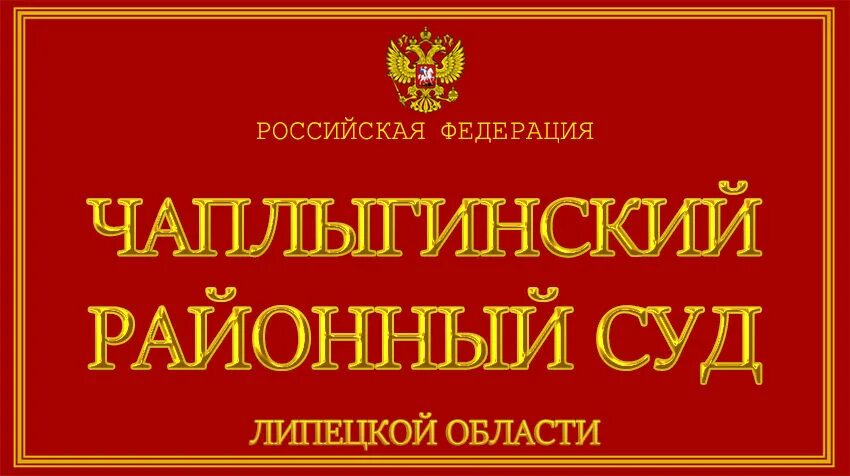 РОССИЙСКАЯ ФЕДЕРАЦИЯ

ЧАПЛЫГИНСКИЙ РАЙОННЫЙ СУД

ЛИПЕЦКОЙ ОБЛАСТИ